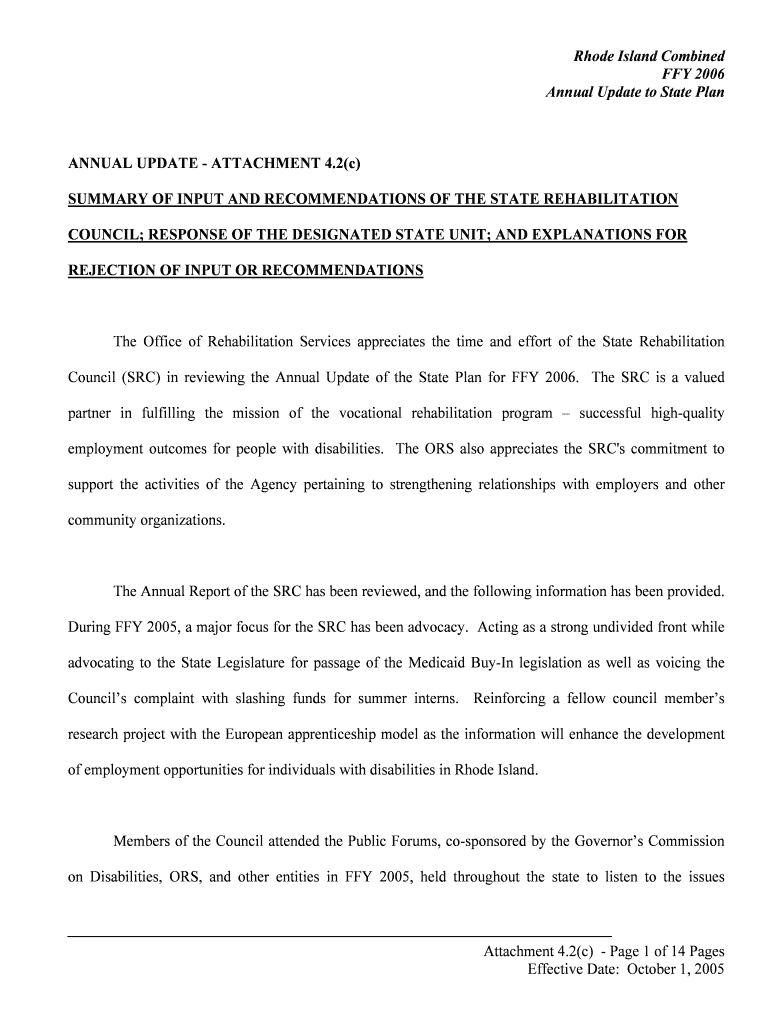 Rhode Island Combined
FFY 2006
Annual Update to State Plan

ANNUAL UPDATE - ATTACHMENT 4.2(c)

SUMMARY OF INPUT AND RECOMMENDATIONS OF THE STATE REHABILITATION COUNCIL; RESPONSE OF THE DESIGNATED STATE UNIT; AND EXPLANATIONS FOR REJECTION OF INPUT OR RECOMMENDATIONS

The Office of Rehabilitation Services appreciates the time and effort of the State Rehabilitation Council (SRC) in reviewing the Annual Update of the State Plan for FFY 2006. The SRC is a valued partner in fulfilling the mission of the vocational rehabilitation program – successful high-quality employment outcomes for people with disabilities. The ORS also appreciates the SRC's commitment to support the activities of the Agency pertaining to strengthening relationships with employers and other community organizations.

The Annual Report of the SRC has been reviewed, and the following information has been provided. During FFY 2005, a major focus for the SRC has been advocacy. Acting as a strong undivided front while advocating to the State Legislature for passage of the Medicaid Buy-In legislation as well as voicing the Council's complaint with slashing funds for summer interns. Reinforcing a fellow council member's research project with the European apprenticeship model as the information will enhance the development of employment opportunities for individuals with disabilities in Rhode Island.

Members of the Council attended the Public Forums, co-sponsored by the Governor's Commission on Disabilities, ORS, and other entities in FFY 2005, held throughout the state to listen to the issues

Attachment 4.2(c) - Page 1 of 14 Pages
Effective Date: October 1, 2005